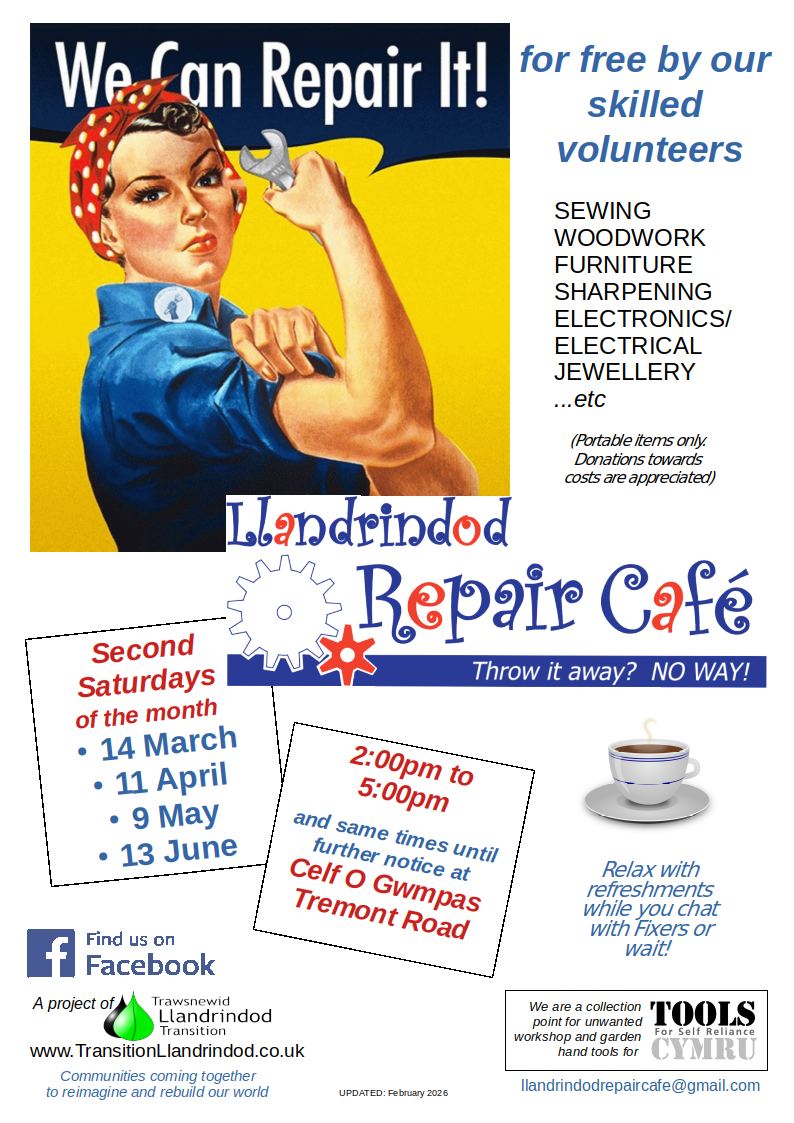 We Can Repair It!

for free by our skilled volunteers

SEWING
WOODWORK
FURNITURE
SHARPENING
ELECTRONICS/
ELECTRICAL
JEWELLERY
...etc

(Portable items only. Donations towards costs are appreciated)

Llandrindod
Repair Café
Throw it away? NO WAY!

Second Saturdays of the month
• 14 March
• 11 April
• 9 May
• 13 June

2:00pm to 5:00pm
and same times until further notice at
Celf O Gwmpas
Tremont Road

Relax with refreshments while you chat with Fixers or wait!

Find us on Facebook

A project of Trawsnewid Llandrindod Transition
www.TransitionLlandrindod.co.uk
Communities coming together to reimagine and rebuild our world

UPDATED: February 2026

We are a collection point for unwanted workshop and garden hand tools for
TOOLS For Self Reliance CYMRU

llandrindodrepaircafe@gmail.com